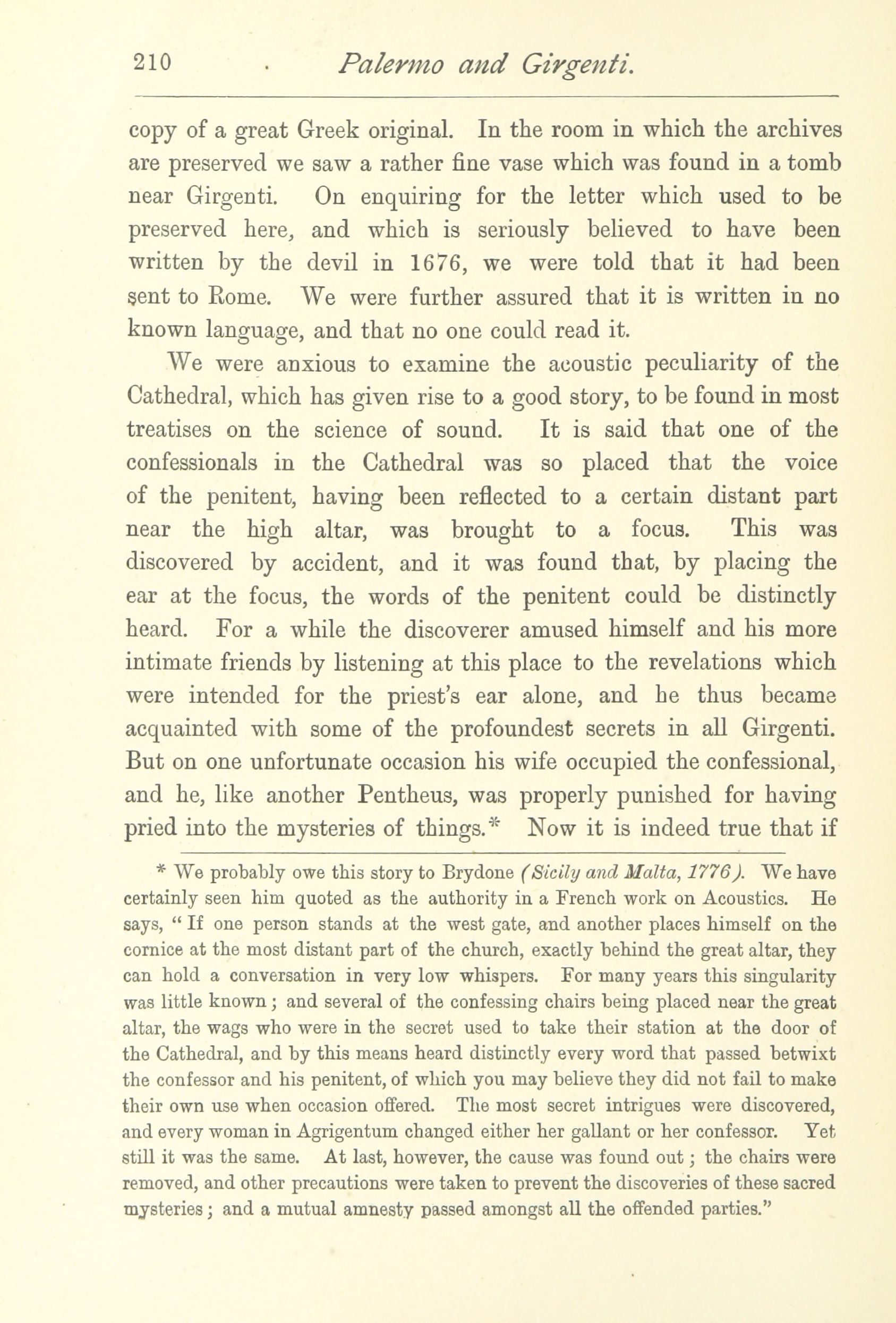 210 Palermo and Girgenti.

copy of a great Greek original. In the room in which the archives are preserved we saw a rather fine vase which was found in a tomb near Girgenti. On enquiring for the letter which used to be preserved here, and which is seriously believed to have been written by the devil in 1676, we were told that it had been sent to Rome. We were further assured that it is written in no known language, and that no one could read it.

We were anxious to examine the acoustic peculiarity of the Cathedral, which has given rise to a good story, to be found in most treatises on the science of sound. It is said that one of the confessionals in the Cathedral was so placed that the voice of the penitent, having been reflected to a certain distant part near the high altar, was brought to a focus. This was discovered by accident, and it was found that, by placing the ear at the focus, the words of the penitent could be distinctly heard. For a while the discoverer amused himself and his more intimate friends by listening at this place to the revelations which were intended for the priest's ear alone, and he thus became acquainted with some of the profoundest secrets in all Girgenti. But on one unfortunate occasion his wife occupied the confessional, and he, like another Pentheus, was properly punished for having pried into the mysteries of things.* Now it is indeed true that if

* We probably owe this story to Brydone (Sicily and Malta, 1776). We have certainly seen him quoted as the authority in a French work on Acoustics. He says, "If one person stands at the west gate, and another places himself on the cornice at the most distant part of the church, exactly behind the great altar, they can hold a conversation in very low whispers. For many years this singularity was little known; and several of the confessing chairs being placed near the great altar, the wags who were in the secret used to take their station at the door of the Cathedral, and by this means heard distinctly every word that passed betwixt the confessor and his penitent, of which you may believe they did not fail to make their own use when occasion offered. The most secret intrigues were discovered, and every woman in Agrigentum changed either her gallant or her confessor. Yet still it was the same. At last, however, the cause was found out; the chairs were removed, and other precautions were taken to prevent the discoveries of these sacred mysteries; and a mutual amnesty passed amongst all the offended parties."